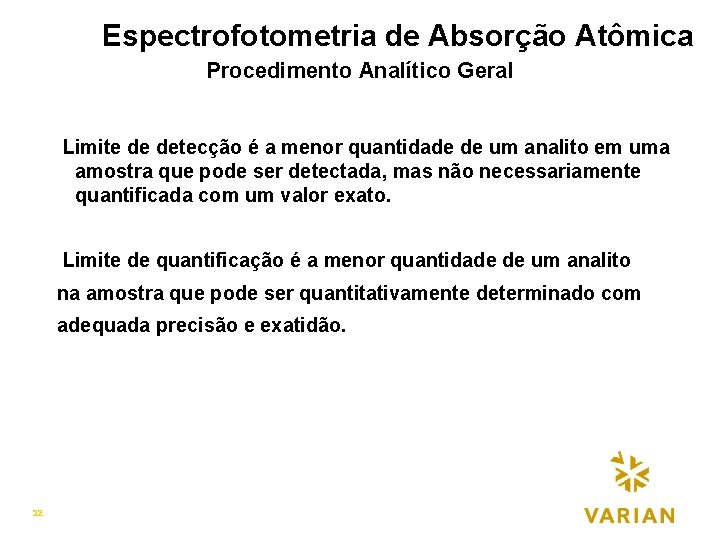 Espectrofotometria de Absorção Atômica
Procedimento Analítico Geral

Limite de detecção é a menor quantidade de um analito em uma amostra que pode ser detectada, mas não necessariamente quantificada com um valor exato.

Limite de quantificação é a menor quantidade de um analito na amostra que pode ser quantitativamente determinado com adequada precisão e exatidão.

22

VARIAN